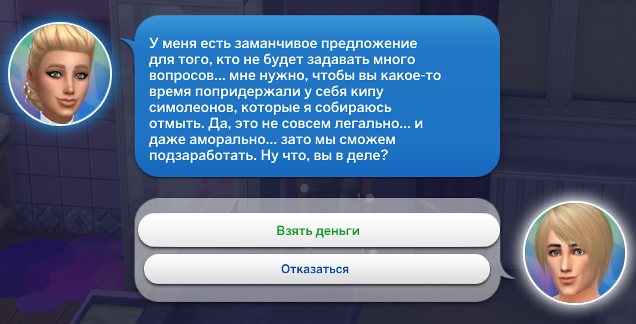 У меня есть заманчивое предложение для того, кто не будет задавать много вопросов... мне нужно, чтобы вы какое-то время попридержали у себя кипу симолеонов, которые я собираюсь отмыть. Да, это не совсем легально... и даже аморально... зато мы сможем подзаработать. Ну что, вы в деле?

Взять деньги

Отказаться